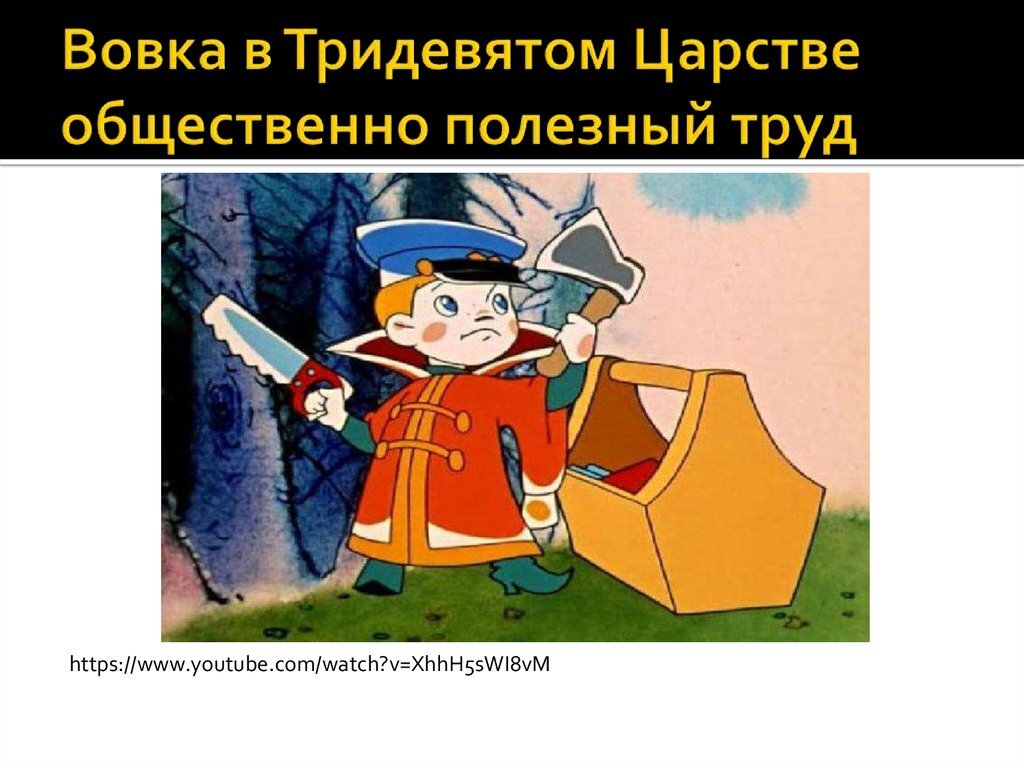 Вовка в Тридевятом Царстве общественно полезный труд

https://www.youtube.com/watch?v=XhhH5sWI8vM